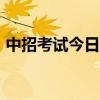 中招考试今日